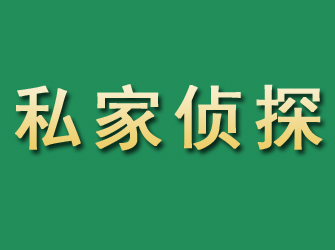 私家侦探